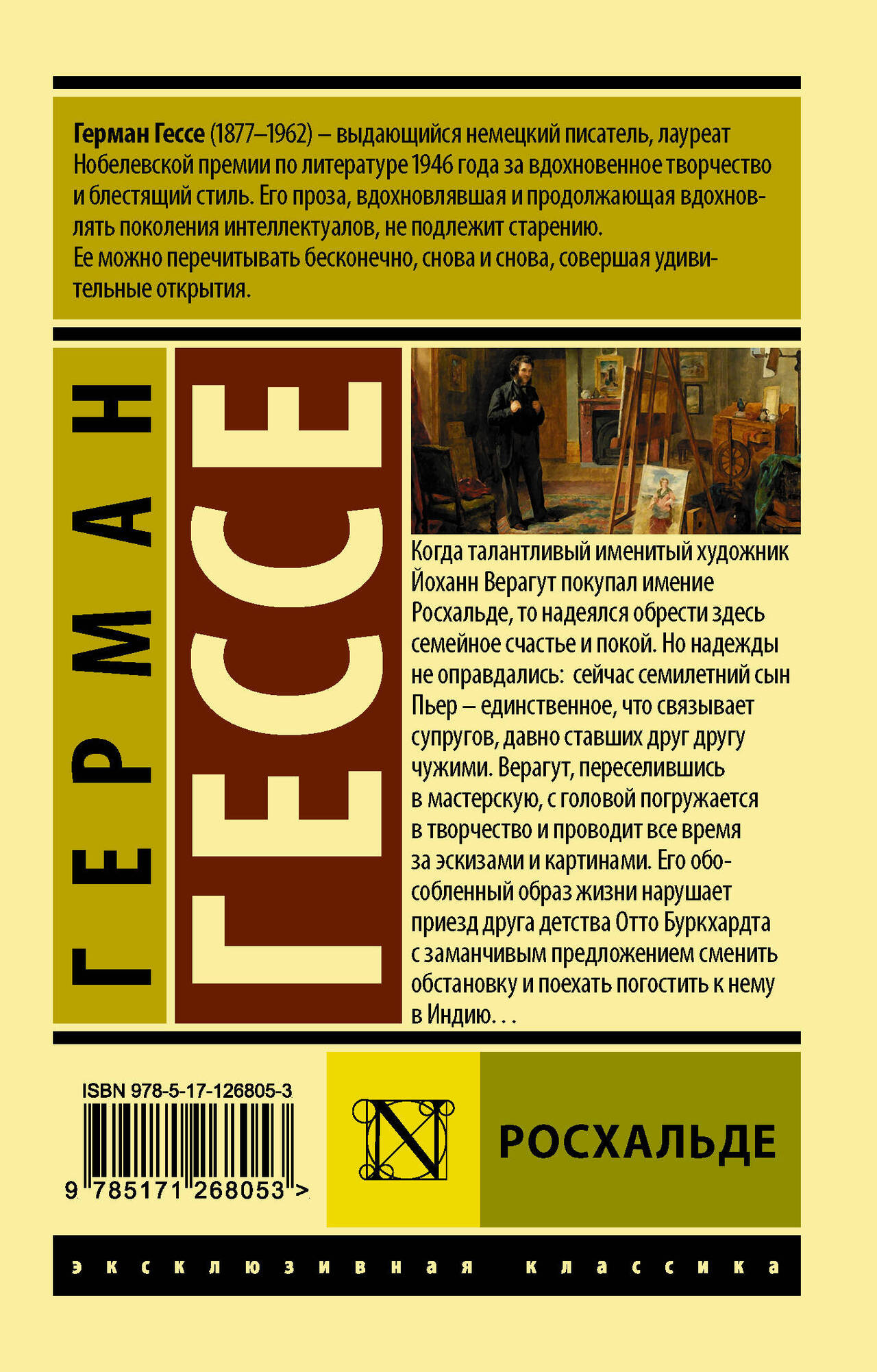 Герман Гессе (1877–1962) – выдающийся немецкий писатель, лауреат Нобелевской премии по литературе 1946 года за вдохновенное творчество и блестящий стиль. Его проза, вдохновлявшая и продолжающая вдохновлять поколения интеллектуалов, не подлежит старению.
Ее можно перечитывать бесконечно, снова и снова, совершая удивительные открытия.

ГЕРМАН

ГЕССЕ

Когда талантливый именитый художник Йоханн Верагут покупал имение Росхальде, то надеялся обрести здесь семейное счастье и покой. Но надежды не оправдались: сейчас семилетний сын Пьер – единственное, что связывает супругов, давно ставших друг другу чужими. Верагут, переселившись в мастерскую, с головой погружается в творчество и проводит все время за эскизами и картинами. Его обособленный образ жизни нарушает приезд друга детства Отто Буркхардта с заманчивым предложением сменить обстановку и поехать погостить к нему в Индию. . .

ISBN 978-5-17-126805-3

9 785171 268053 >

N

РОСХАЛЬДЕ

эксклюзивная классика